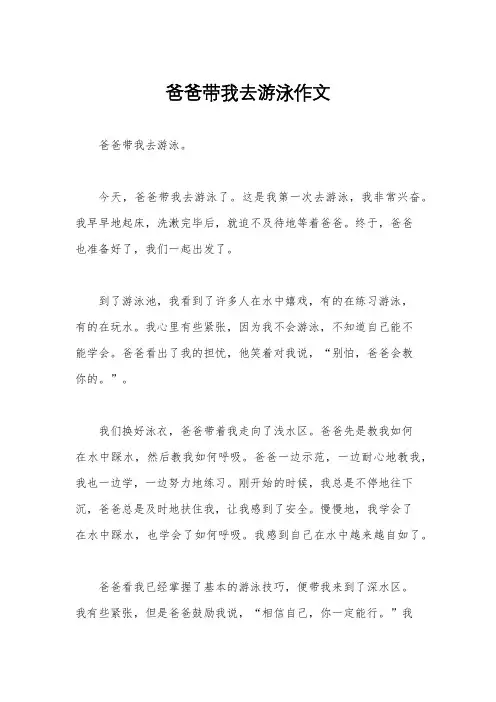 爸爸带我去游泳作文

爸爸带我去游泳。

今天，爸爸带我去游泳了。这是我第一次去游泳，我非常兴奋。我早早地起床，洗漱完毕后，就迫不及待地等着爸爸。终于，爸爸也准备好了，我们一起出发了。

到了游泳池，我看到了许多人在水中嬉戏，有的在练习游泳，有的在玩水。我心里有些紧张，因为我不会游泳，不知道自己能不能学会。爸爸看出了我的担忧，他笑着对我说，“别怕，爸爸会教你的。”。

我们换好泳衣，爸爸带着我走向了浅水区。爸爸先是教我如何在水中踩水，然后教我如何呼吸。爸爸一边示范，一边耐心地教我，我也一边学，一边努力地练习。刚开始的时候，我总是不停地往下沉，爸爸总是及时地扶住我，让我感到了安全。慢慢地，我学会了在水中踩水，也学会了如何呼吸。我感到自己在水中越来越自如了。

爸爸看我已经掌握了基本的游泳技巧，便带我来到了深水区。我有些紧张，但是爸爸鼓励我说，“相信自己，你一定能行。”我